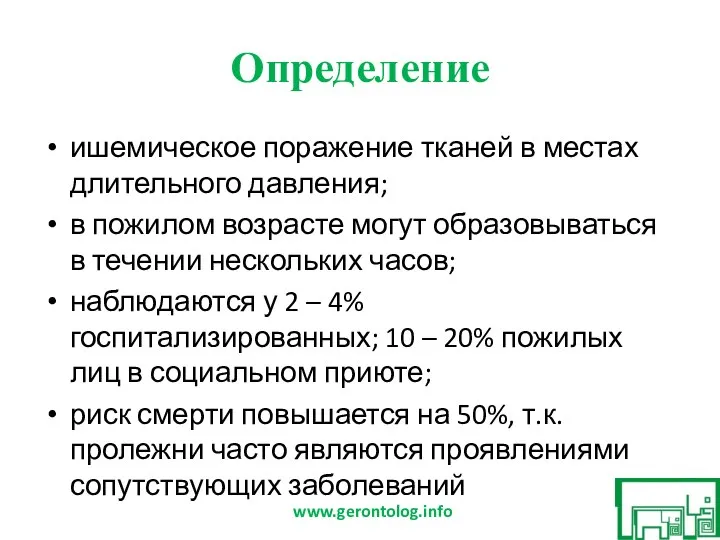 Определение

• ишемическое поражение тканей в местах длительного давления;
• в пожилом возрасте могут образовываться в течении нескольких часов;
• наблюдаются у 2 – 4% госпитализированных; 10 – 20% пожилых лиц в социальном приюте;
• риск смерти повышается на 50%, т.к. пролежни часто являются проявлениями сопутствующих заболеваний

www.gerontolog.info